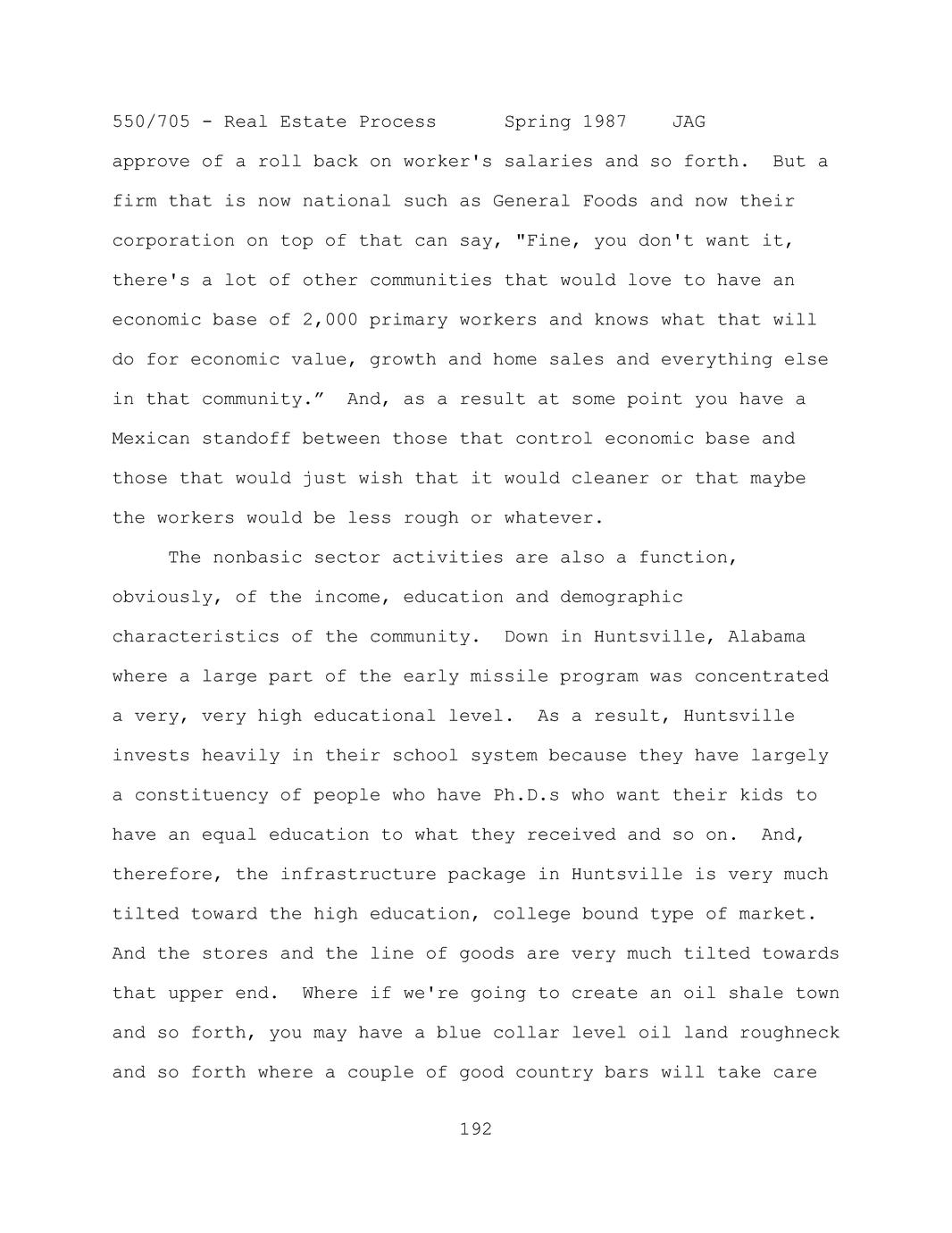 550/705 - Real Estate Process Spring 1987 JAG

approve of a roll back on worker's salaries and so forth. But a firm that is now national such as General Foods and now their corporation on top of that can say, "Fine, you don't want it, there's a lot of other communities that would love to have an economic base of 2,000 primary workers and knows what that will do for economic value, growth and home sales and everything else in that community.” And, as a result at some point you have a Mexican standoff between those that control economic base and those that would just wish that it would cleaner or that maybe the workers would be less rough or whatever.

The nonbasic sector activities are also a function, obviously, of the income, education and demographic characteristics of the community. Down in Huntsville, Alabama where a large part of the early missile program was concentrated a very, very high educational level. As a result, Huntsville invests heavily in their school system because they have largely a constituency of people who have Ph.D.s who want their kids to have an equal education to what they received and so on. And, therefore, the infrastructure package in Huntsville is very much tilted toward the high education, college bound type of market. And the stores and the line of goods are very much tilted towards that upper end. Where if we're going to create an oil shale town and so forth, you may have a blue collar level oil land roughneck and so forth where a couple of good country bars will take care

192